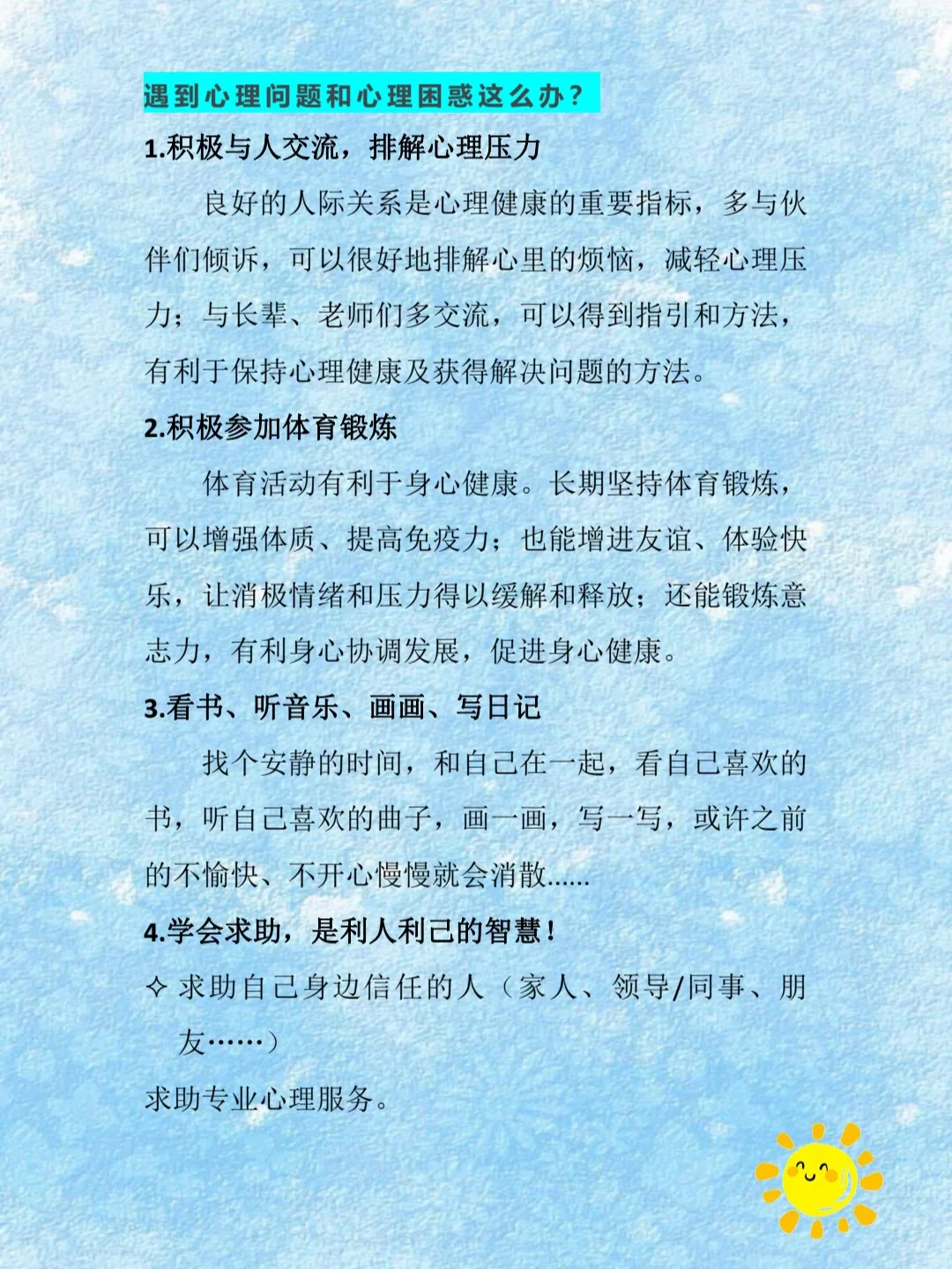 遇到心理问题和心理困惑这么办？

1.积极与人交流，排解心理压力

良好的人际关系是心理健康的重要指标，多与伙伴们倾诉，可以很好地排解心里的烦恼，减轻心理压力；与长辈、老师们多交流，可以得到指引和方法，有利于保持心理健康及获得解决问题的方法。

2.积极参加体育锻炼

体育活动有利于身心健康。长期坚持体育锻炼，可以增强体质、提高免疫力；也能增进友谊、体验快乐，让消极情绪和压力得以缓解和释放；还能锻炼意志力，有利身心协调发展，促进身心健康。

3.看书、听音乐、画画、写日记

找个安静的时间，和自己在一起，看自己喜欢的书，听自己喜欢的曲子，画一画，写一写，或许之前的不愉快、不开心慢慢就会消散......

4.学会求助，是利人利己的智慧！

✧ 求助自己身边信任的人（家人、领导/同事、朋友……）

求助专业心理服务。